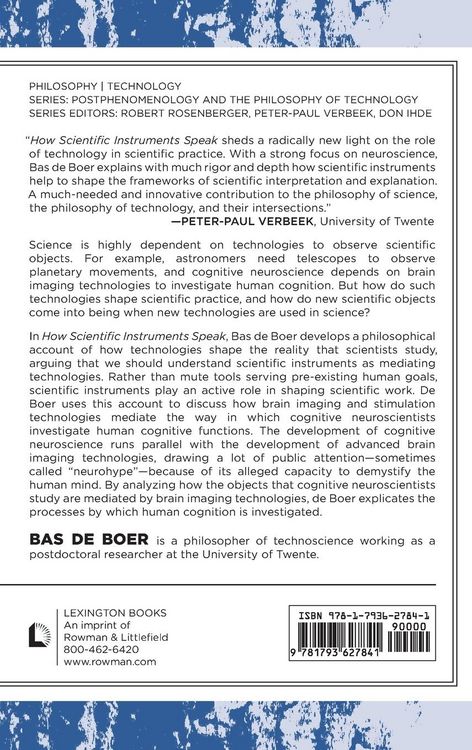 PHILOSOPHY | TECHNOLOGY
SERIES: POSTPHENOMENOLOGY AND THE PHILOSOPHY OF TECHNOLOGY
SERIES EDITORS: ROBERT ROSENBERGER, PETER-PAUL VERBEEK, DON IHDE

"How Scientific Instruments Speak sheds a radically new light on the role of technology in scientific practice. With a strong focus on neuroscience, Bas de Boer explains with much rigor and depth how scientific instruments help to shape the frameworks of scientific interpretation and explanation. A much-needed and innovative contribution to the philosophy of science, the philosophy of technology, and their intersections."

—PETER-PAUL VERBEEK, University of Twente

Science is highly dependent on technologies to observe scientific objects. For example, astronomers need telescopes to observe planetary movements, and cognitive neuroscience depends on brain imaging technologies to investigate human cognition. But how do such technologies shape scientific practice, and how do new scientific objects come into being when new technologies are used in science?

In How Scientific Instruments Speak, Bas de Boer develops a philosophical account of how technologies shape the reality that scientists study, arguing that we should understand scientific instruments as mediating technologies. Rather than mute tools serving pre-existing human goals, scientific instruments play an active role in shaping scientific work. De Boer uses this account to discuss how brain imaging and stimulation technologies mediate the way in which cognitive neuroscientists investigate human cognitive functions. The development of cognitive neuroscience runs parallel with the development of advanced brain imaging technologies, drawing a lot of public attention—sometimes called "neurohype"—because of its alleged capacity to demystify the human mind. By analyzing how the objects that cognitive neuroscientists study are mediated by brain imaging technologies, de Boer explicates the processes by which human cognition is investigated.

BAS DE BOER is a philosopher of technoscience working as a postdoctoral researcher at the University of Twente.

LEXINGTON BOOKS
An imprint of
Rowman & Littlefield
800-462-6420
www.rowman.com

ISBN 978-1-7936-2784-1
90000
9 781793 627841